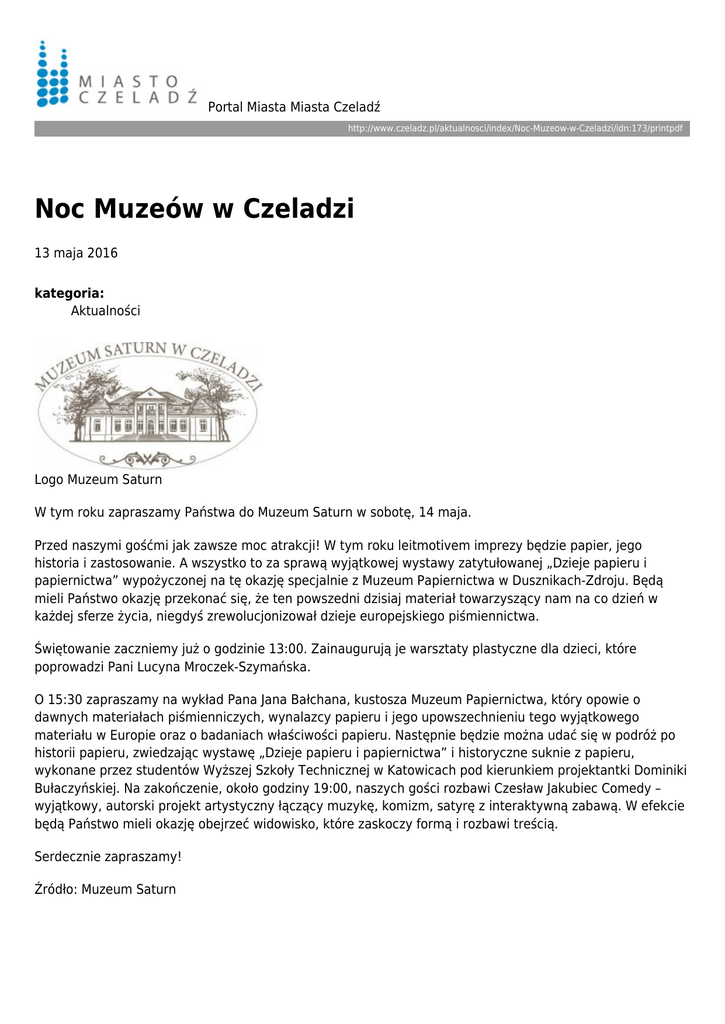 MIASTO CZELADŹ

Portal Miasta Miasta Czeladź

http://www.czeladz.pl/aktualnosci/index/Noc-Muzeow-w-Czeladzi/idn:173/printpdf

Noc Muzeów w Czeladzi

13 maja 2016

kategoria:
Aktualności

MUZEUM SATURN W CZELADZI

Logo Muzeum Saturn

W tym roku zapraszamy Państwa do Muzeum Saturn w sobotę, 14 maja.

Przed naszymi gośćmi jak zawsze moc atrakcji! W tym roku leitmotivem imprezy będzie papier, jego historia i zastosowanie. A wszystko to za sprawą wyjątkowej wystawy zatytułowanej „Dzieje papieru i papiernictwa” wypożyczonej na tę okazję specjalnie z Muzeum Papiernictwa w Dusznikach-Zdroju. Będą mieli Państwo okazję przekonać się, że ten powszedni dzisiaj materiał towarzyszący nam na co dzień w każdej sferze życia, niegdyś zrewolucjonizował dzieje europejskiego piśmiennictwa.

Świętowanie zaczniemy już o godzinie 13:00. Zainaugurują je warsztaty plastyczne dla dzieci, które poprowadzi Pani Lucyna Mroczek-Szymańska.

O 15:30 zapraszamy na wykład Pana Jana Bałchana, kustosza Muzeum Papiernictwa, który opowie o dawnych materiałach piśmienniczych, wynalazcy papieru i jego upowszechnieniu tego wyjątkowego materiału w Europie oraz o badaniach właściwości papieru. Następnie będzie można udać się w podróż po historii papieru, zwiedzając wystawę „Dzieje papieru i papiernictwa” i historyczne suknie z papieru, wykonane przez studentów Wyższej Szkoły Technicznej w Katowicach pod kierunkiem projektantki Dominiki Bułaczyńskiej. Na zakończenie, około godziny 19:00, naszych gości rozbawi Czesław Jakubiec Comedy – wyjątkowy, autorski projekt artystyczny łączący muzykę, komizm, satyrę z interaktywną zabawą. W efekcie będą Państwo mieli okazję obejrzeć widowisko, które zaskoczy formą i rozbawi treścią.

Serdecznie zapraszamy!

Źródło: Muzeum Saturn